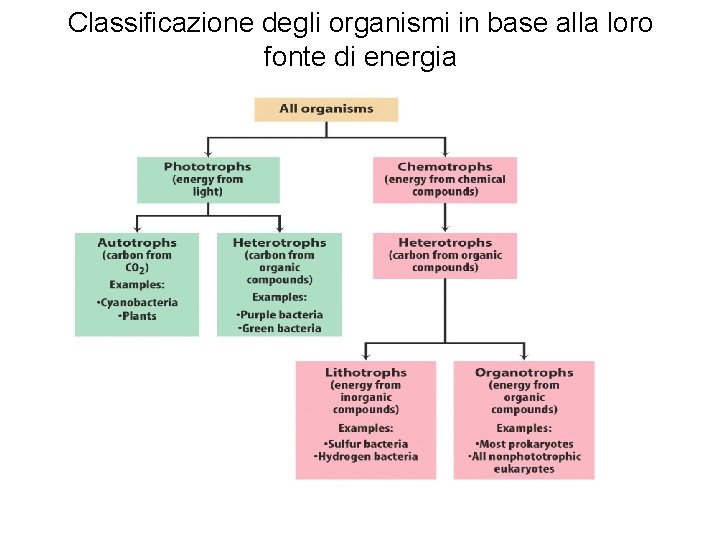 Classificazione degli organismi in base alla loro fonte di energia

All organisms

Phototrophs
(energy from light)

Chemotrophs
(energy from chemical compounds)

Autotrophs
(carbon from $CO_2$)
Examples:
•Cyanobacteria
•Plants

Heterotrophs
(carbon from organic compounds)
Examples:
•Purple bacteria
•Green bacteria

Heterotrophs
(carbon from organic compounds)

Lithotrophs
(energy from inorganic compounds)
Examples:
•Sulfur bacteria
•Hydrogen bacteria

Organotrophs
(energy from organic compounds)
Examples:
•Most prokaryotes
•All nonphototrophic eukaryotes